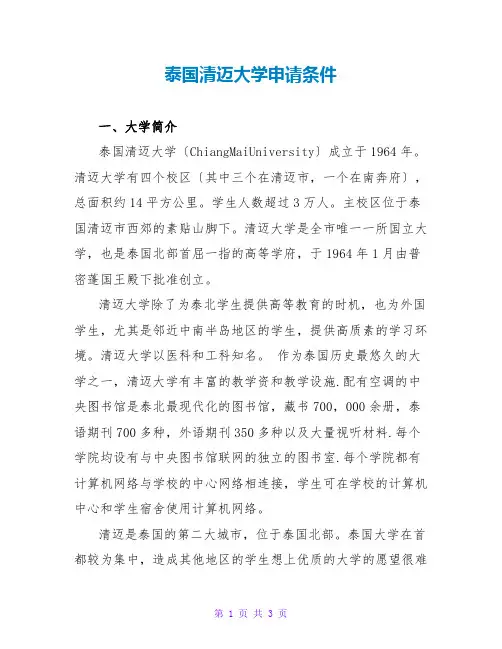 泰国清迈大学申请条件

一、大学简介

泰国清迈大学〔ChiangMaiUniversity〕成立于1964年。清迈大学有四个校区〔其中三个在清迈市，一个在南奔府〕，总面积约14平方公里。学生人数超过3万人。主校区位于泰国清迈市西郊的素贴山脚下。清迈大学是全市唯一一所国立大学，也是泰国北部首屈一指的高等学府，于1964年1月由普密蓬国王殿下批准创立。

清迈大学除了为泰北学生提供高等教育的时机，也为外国学生，尤其是邻近中南半岛地区的学生，提供高质素的学习环境。清迈大学以医科和工科知名。 作为泰国历史最悠久的大学之一，清迈大学有丰富的教学资和教学设施.配有空调的中央图书馆是泰北最现代化的图书馆，藏书700，000余册，泰语期刊700多种，外语期刊350多种以及大量视听材料.每个学院均设有与中央图书馆联网的独立的图书室.每个学院都有计算机网络与学校的中心网络相连接，学生可在学校的计算机中心和学生宿舍使用计算机网络。

清迈是泰国的第二大城市，位于泰国北部。泰国大学在首都较为集中，造成其他地区的学生想上优质的大学的愿望很难

第 1 页 共 3 页